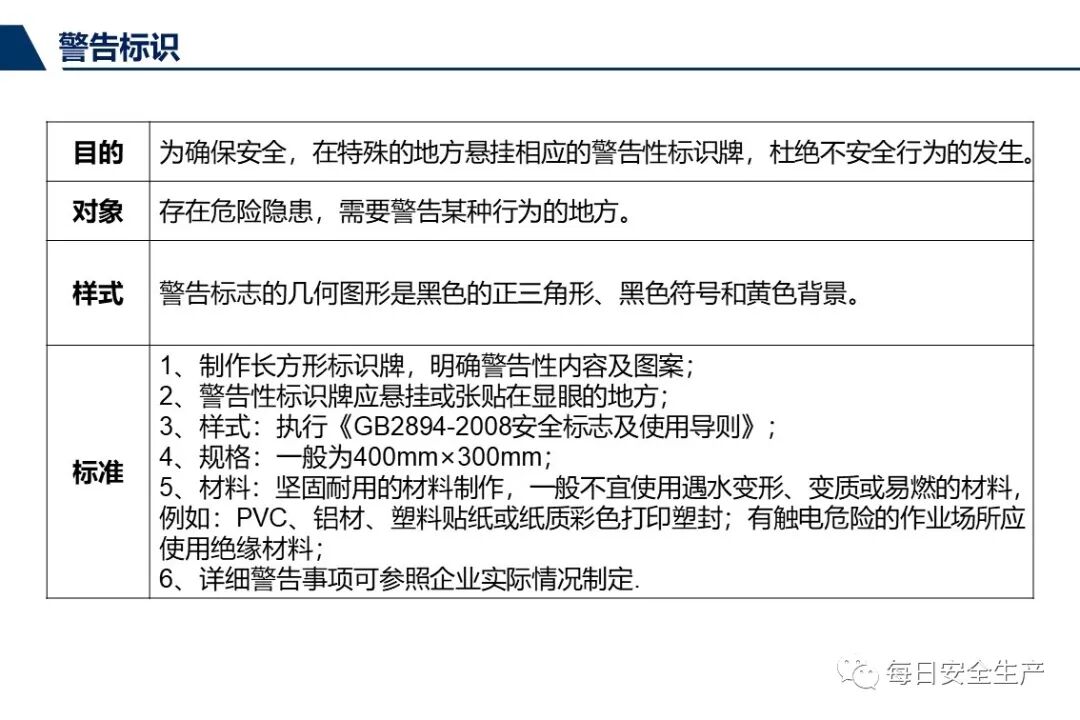 警告标识

| 目的 | 为确保安全，在特殊的地方悬挂相应的警告性标识牌，杜绝不安全行为的发生。 |
|---|---|
| 对象 | 存在危险隐患，需要警告某种行为的地方。 |
| 样式 | 警告标志的几何图形是黑色的正三角形、黑色符号和黄色背景。 |
| 标准 | 1、制作长方形标识牌，明确警告性内容及图案；<br>2、警告性标识牌应悬挂或张贴在显眼的地方；<br>3、样式：执行《GB2894-2008安全标志及使用导则》；<br>4、规格：一般为400mm×300mm；<br>5、材料：坚固耐用的材料制作，一般不宜使用遇水变形、变质或易燃的材料，例如：PVC、铝材、塑料贴纸或纸质彩色打印塑封；有触电危险的作业场所应使用绝缘材料；<br>6、详细警告事项可参照企业实际情况制定. |

每日安全生产